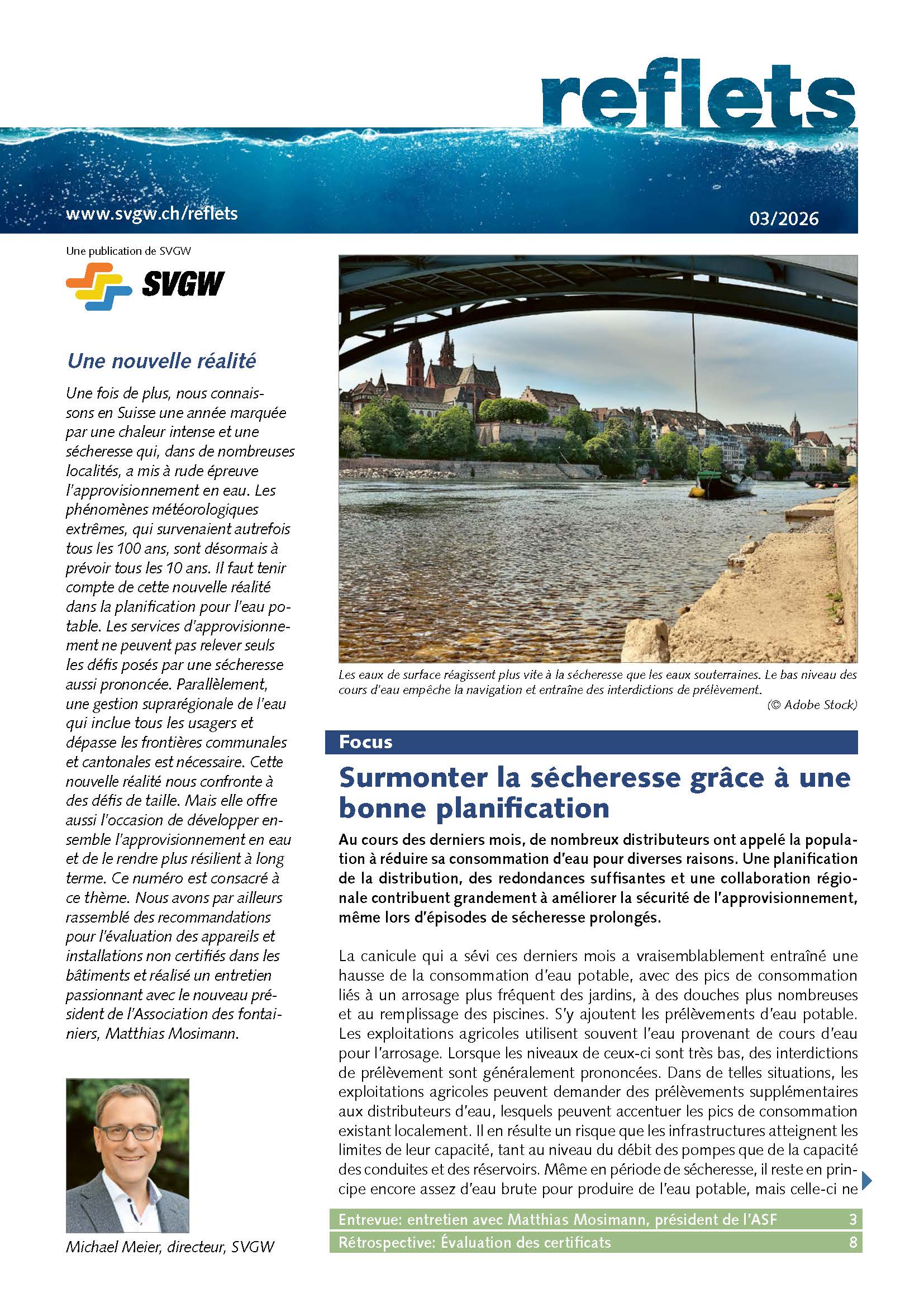 reflets

www.svgw.ch/reflets

03/2026

Une publication de SVGW

SVGW

Une nouvelle réalité

Une fois de plus, nous connaissons en Suisse une année marquée par une chaleur intense et une sécheresse qui, dans de nombreuses localités, a mis à rude épreuve l'approvisionnement en eau. Les phénomènes météorologiques extrêmes, qui survenaient autrefois tous les 100 ans, sont désormais à prévoir tous les 10 ans. Il faut tenir compte de cette nouvelle réalité dans la planification pour l'eau potable. Les services d'approvisionnement ne peuvent pas relever seuls les défis posés par une sécheresse aussi prononcée. Parallèlement, une gestion suprarégionale de l'eau qui inclue tous les usagers et dépasse les frontières communales et cantonales est nécessaire. Cette nouvelle réalité nous confronte à des défis de taille. Mais elle offre aussi l'occasion de développer ensemble l'approvisionnement en eau et de le rendre plus résilient à long terme. Ce numéro est consacré à ce thème. Nous avons par ailleurs rassemblé des recommandations pour l'évaluation des appareils et installations non certifiés dans les bâtiments et réalisé un entretien passionnant avec le nouveau président de l'Association des fontainiers, Matthias Mosimann.

Michael Meier, directeur, SVGW

Les eaux de surface réagissent plus vite à la sécheresse que les eaux souterraines. Le bas niveau des cours d'eau empêche la navigation et entraîne des interdictions de prélèvement.
(© Adobe Stock)

Focus

Surmonter la sécheresse grâce à une bonne planification

Au cours des derniers mois, de nombreux distributeurs ont appelé la population à réduire sa consommation d'eau pour diverses raisons. Une planification de la distribution, des redondances suffisantes et une collaboration régionale contribuent grandement à améliorer la sécurité de l'approvisionnement, même lors d'épisodes de sécheresse prolongés.

La canicule qui a sévi ces derniers mois a vraisemblablement entraîné une hausse de la consommation d'eau potable, avec des pics de consommation liés à un arrosage plus fréquent des jardins, à des douches plus nombreuses et au remplissage des piscines. S'y ajoutent les prélèvements d'eau potable. Les exploitations agricoles utilisent souvent l'eau provenant de cours d'eau pour l'arrosage. Lorsque les niveaux de ceux-ci sont très bas, des interdictions de prélèvement sont généralement prononcées. Dans de telles situations, les exploitations agricoles peuvent demander des prélèvements supplémentaires aux distributeurs d'eau, lesquels peuvent accentuer les pics de consommation existant localement. Il en résulte un risque que les infrastructures atteignent les limites de leur capacité, tant au niveau du débit des pompes que de la capacité des conduites et des réservoirs. Même en période de sécheresse, il reste en principe encore assez d'eau brute pour produire de l'eau potable, mais celle-ci ne

Entrevue: entretien avec Matthias Mosimann, président de l'ASF 3
Rétrospective: Évaluation des certificats 8